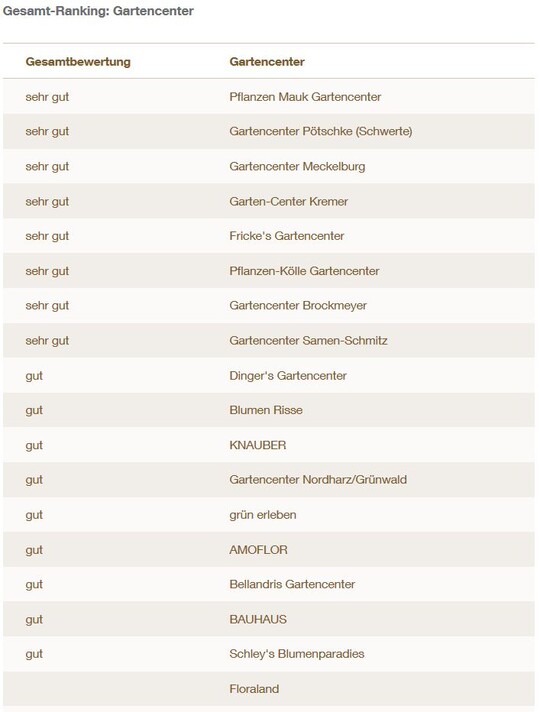 Gesamt-Ranking: Gartencenter

| Gesamtbewertung | Gartencenter |
|---|---|
| sehr gut | Pflanzen Mauk Gartencenter |
| sehr gut | Gartencenter Pötschke (Schwerte) |
| sehr gut | Gartencenter Meckelburg |
| sehr gut | Garten-Center Kremer |
| sehr gut | Fricke's Gartencenter |
| sehr gut | Pflanzen-Kölle Gartencenter |
| sehr gut | Gartencenter Brockmeyer |
| sehr gut | Gartencenter Samen-Schmitz |
| gut | Dinger's Gartencenter |
| gut | Blumen Risse |
| gut | KNAUBER |
| gut | Gartencenter Nordharz/Grünwald |
| gut | grün erleben |
| gut | AMOFLOR |
| gut | Bellandris Gartencenter |
| gut | BAUHAUS |
| gut | Schley's Blumenparadies |
|  | Floraland |